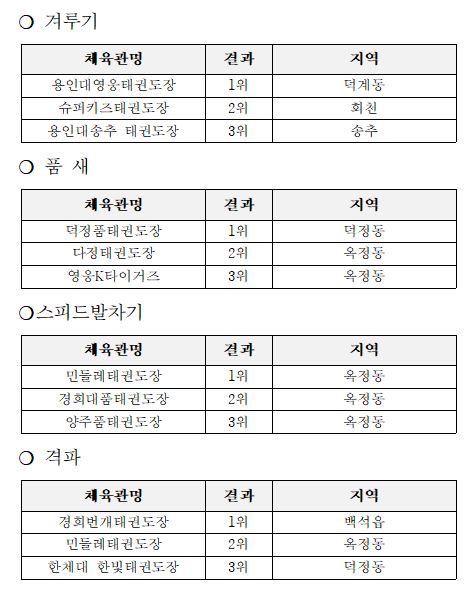 ○ 겨루기

| 체육관명 | 결과 | 지역 |
|---|---|---|
| 용인대영웅태권도장 | 1위 | 덕계동 |
| 슈퍼키즈태권도장 | 2위 | 회천 |
| 용인대송추 태권도장 | 3위 | 송추 |

○ 품 새

| 체육관명 | 결과 | 지역 |
|---|---|---|
| 덕정품태권도장 | 1위 | 덕정동 |
| 다정태권도장 | 2위 | 옥정동 |
| 영웅K타이거즈 | 3위 | 옥정동 |

○스피드발차기

| 체육관명 | 결과 | 지역 |
|---|---|---|
| 민들레태권도장 | 1위 | 옥정동 |
| 경희대품태권도장 | 2위 | 옥정동 |
| 양주품태권도장 | 3위 | 옥정동 |

○ 격파

| 체육관명 | 결과 | 지역 |
|---|---|---|
| 경희번개태권도장 | 1위 | 백석읍 |
| 민들레태권도장 | 2위 | 옥정동 |
| 한체대 한빛태권도장 | 3위 | 덕정동 |